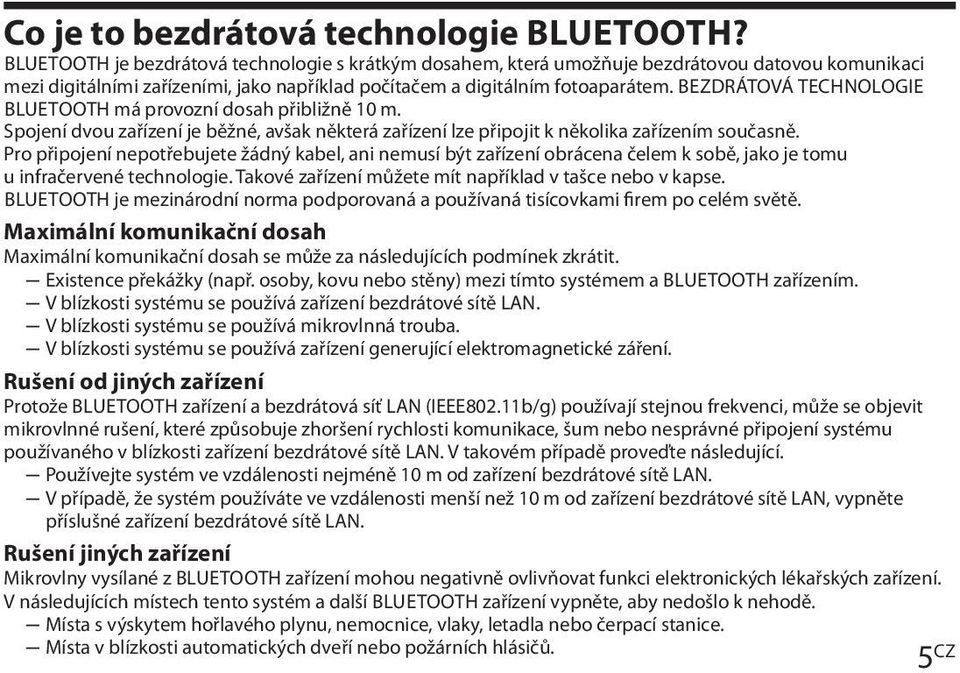 Co je to bezdrátová technologie BLUETOOTH?
BLUETOOTH je bezdrátová technologie s krátkým dosahem, která umožňuje bezdrátovou datovou komunikaci mezi digitálními zařízeními, jako například počítačem a digitálním fotoaparátem. BEZDRÁTOVÁ TECHNOLOGIE BLUETOOTH má provozní dosah přibližně 10 m.
Spojení dvou zařízení je běžné, avšak některá zařízení lze připojit k několika zařízením současně.
Pro připojení nepotřebujete žádný kabel, ani nemusí být zařízení obrácena čelem k sobě, jako je tomu u infračervené technologie. Takové zařízení můžete mít například v tašce nebo v kapse.
BLUETOOTH je mezinárodní norma podporovaná a používaná tisícovkami firem po celém světě.

Maximální komunikační dosah
Maximální komunikační dosah se může za následujících podmínek zkrátit.
— Existence překážky (např. osoby, kovu nebo stěny) mezi tímto systémem a BLUETOOTH zařízením.
— V blízkosti systému se používá zařízení bezdrátové sítě LAN.
— V blízkosti systému se používá mikrovlnná trouba.
— V blízkosti systému se používá zařízení generující elektromagnetické záření.

Rušení od jiných zařízení
Protože BLUETOOTH zařízení a bezdrátová síť LAN (IEEE802.11b/g) používají stejnou frekvenci, může se objevit mikrovlnné rušení, které způsobuje zhoršení rychlosti komunikace, šum nebo nesprávné připojení systému používaného v blízkosti zařízení bezdrátové sítě LAN. V takovém případě proveďte následující.
— Používejte systém ve vzdálenosti nejméně 10 m od zařízení bezdrátové sítě LAN.
— V případě, že systém používáte ve vzdálenosti menší než 10 m od zařízení bezdrátové sítě LAN, vypněte příslušné zařízení bezdrátové sítě LAN.

Rušení jiných zařízení
Mikrovlny vysílané z BLUETOOTH zařízení mohou negativně ovlivňovat funkci elektronických lékařských zařízení. V následujících místech tento systém a další BLUETOOTH zařízení vypněte, aby nedošlo k nehodě.
— Místa s výskytem hořlavého plynu, nemocnice, vlaky, letadla nebo čerpací stanice.
— Místa v blízkosti automatických dveří nebo požárních hlásičů.

5CZ